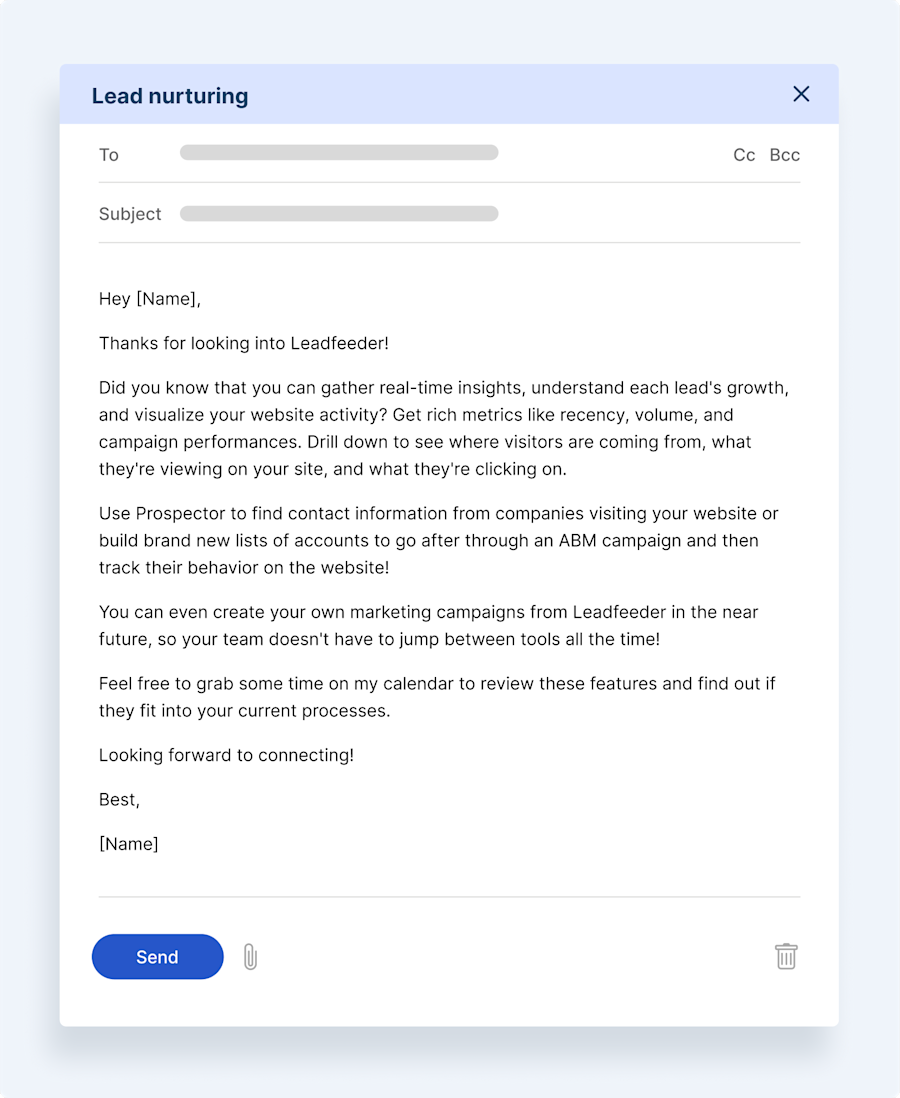 Lead nurturing

To

Cc Bcc

Subject

Hey [Name],

Thanks for looking into Leadfeeder!

Did you know that you can gather real-time insights, understand each lead's growth, and visualize your website activity? Get rich metrics like recency, volume, and campaign performances. Drill down to see where visitors are coming from, what they're viewing on your site, and what they're clicking on.

Use Prospector to find contact information from companies visiting your website or build brand new lists of accounts to go after through an ABM campaign and then track their behavior on the website!

You can even create your own marketing campaigns from Leadfeeder in the near future, so your team doesn't have to jump between tools all the time!

Feel free to grab some time on my calendar to review these features and find out if they fit into your current processes.

Looking forward to connecting!

Best,

[Name]

Send